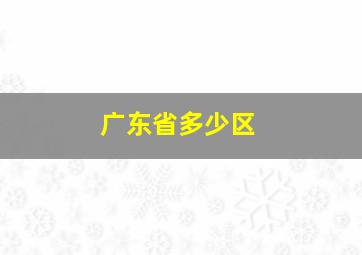 广东省多少区